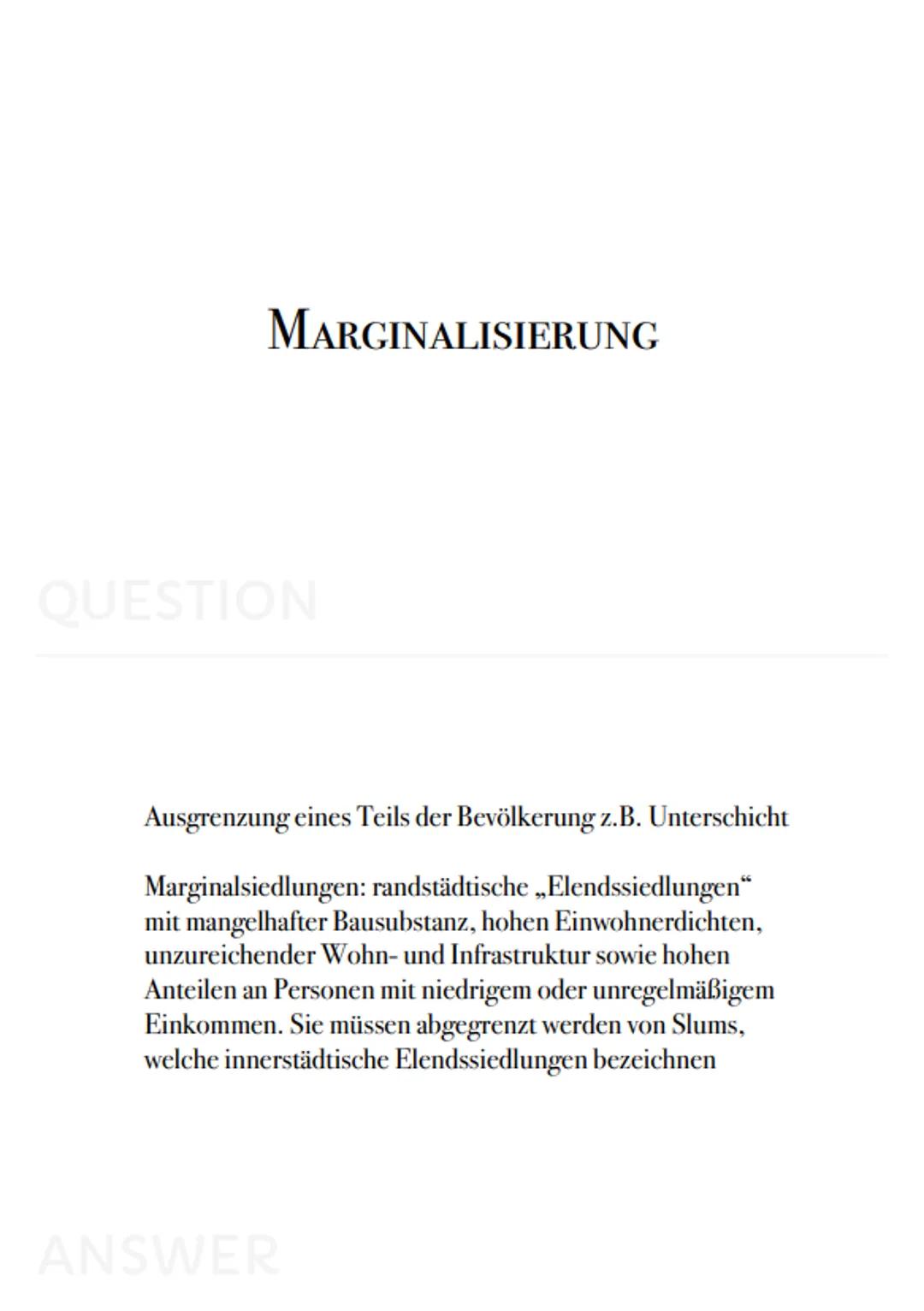 MARGINALISIERUNG

QUESTION

Ausgrenzung eines Teils der Bevölkerung z.B. Unterschicht

Marginalsiedlungen: randstädtische „Elendssiedlungen“ mit mangelhafter Bausubstanz, hohen Einwohnerdichten, unzureichender Wohn- und Infrastruktur sowie hohen Anteilen an Personen mit niedrigem oder unregelmäßigem Einkommen. Sie müssen abgegrenzt werden von Slums, welche innerstädtische Elendssiedlungen bezeichnen

ANSWER